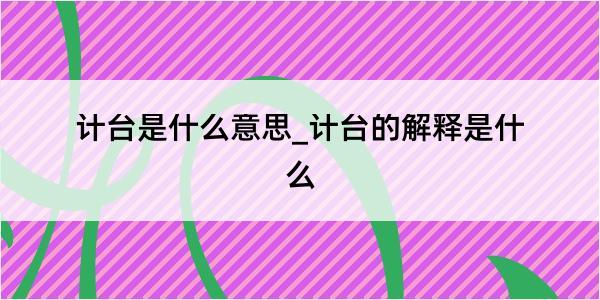 计台是什么意思_计台的解释是什么